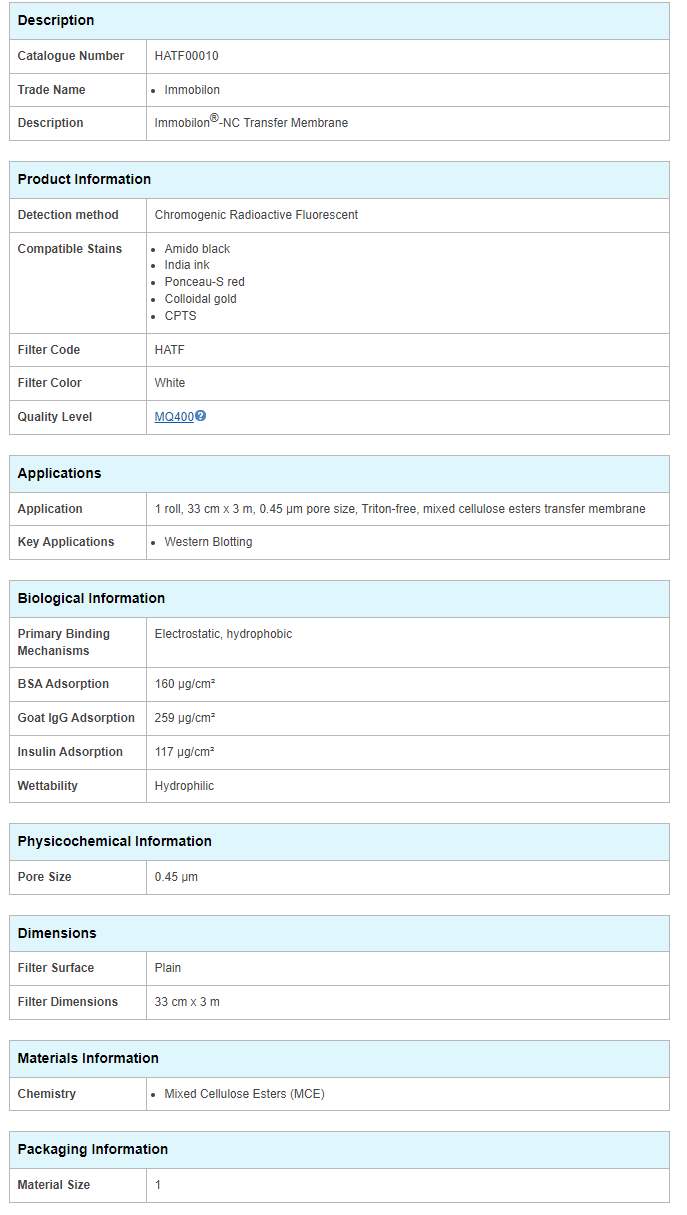 | Description | |
|---|---|
| Catalogue Number | HATF00010 |
| Trade Name | • Immobilon |
| Description | Immobilon®-NC Transfer Membrane |

| Product Information | |
|---|---|
| Detection method | Chromogenic Radioactive Fluorescent |
| Compatible Stains | • Amido black • India ink • Ponceau-S red • Colloidal gold • CPTS |
| Filter Code | HATF |
| Filter Color | White |
| Quality Level | MQ400 |

| Applications | |
|---|---|
| Application | 1 roll, 33 cm x 3 m, 0.45 µm pore size, Triton-free, mixed cellulose esters transfer membrane |
| Key Applications | • Western Blotting |

| Biological Information | |
|---|---|
| Primary Binding Mechanisms | Electrostatic, hydrophobic |
| BSA Adsorption | 160 µg/cm² |
| Goat IgG Adsorption | 259 µg/cm² |
| Insulin Adsorption | 117 µg/cm² |
| Wettability | Hydrophilic |

| Physicochemical Information | |
|---|---|
| Pore Size | 0.45 µm |

| Dimensions | |
|---|---|
| Filter Surface | Plain |
| Filter Dimensions | 33 cm x 3 m |

| Materials Information | |
|---|---|
| Chemistry | • Mixed Cellulose Esters (MCE) |

| Packaging Information | |
|---|---|
| Material Size | 1 |